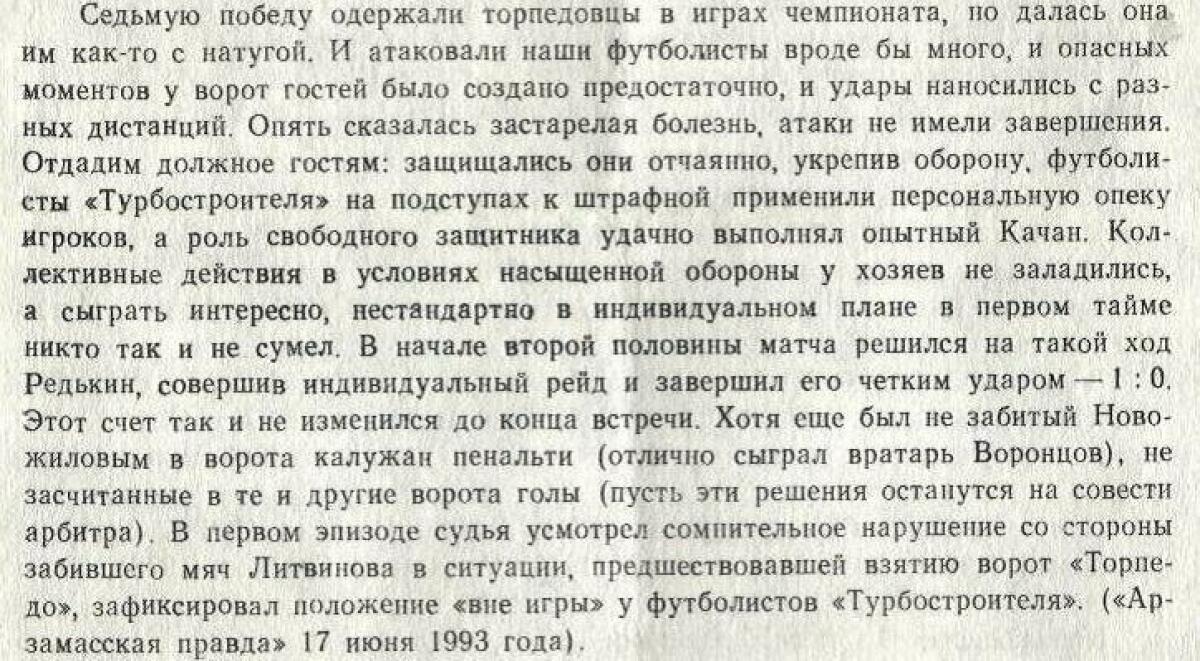 Седьмую победу одержали торпедовцы в играх чемпионата, но далась она им как-то с натугой. И атаковали наши футболисты вроде бы много, и опасных моментов у ворот гостей было создано предостаточно, и удары наносились с разных дистанций. Опять сказалась застарелая болезнь, атаки не имели завершения. Отдадим должное гостям: защищались они отчаянно, укрепив оборону, футболисты «Турбостроителя» на подступах к штрафной применили персональную опеку игроков, а роль свободного защитника удачно выполнял опытный Качан. Коллективные действия в условиях насыщенной обороны у хозяев не заладились, а сыграть интересно, нестандартно в индивидуальном плане в первом тайме никто так и не сумел. В начале второй половины матча решился на такой ход Редькин, совершив индивидуальный рейд и завершил его четким ударом — 1 : 0. Этот счет так и не изменился до конца встречи. Хотя еще был не забитый Новожиловым в ворота калужан пенальти (отлично сыграл вратарь Воронцов), не засчитанные в те и другие ворота голы (пусть эти решения останутся на совести арбитра). В первом эпизоде судья усмотрел сомнительное нарушение со стороны забившего мяч Литвинова в ситуации, предшествовавшей взятию ворот «Торпедо», зафиксировал положение «вне игры» у футболистов «Турбостроителя». («Арзамасская правда» 17 июня 1993 года).